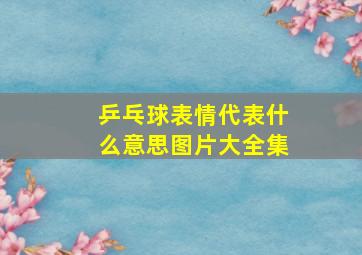 乒乓球表情代表什么意思图片大全集